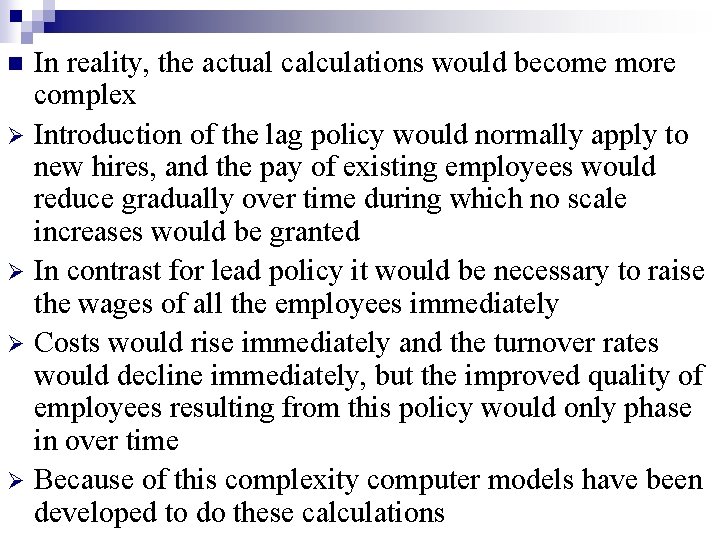 ■ In reality, the actual calculations would become more complex

➢ Introduction of the lag policy would normally apply to new hires, and the pay of existing employees would reduce gradually over time during which no scale increases would be granted

➢ In contrast for lead policy it would be necessary to raise the wages of all the employees immediately

➢ Costs would rise immediately and the turnover rates would decline immediately, but the improved quality of employees resulting from this policy would only phase in over time

➢ Because of this complexity computer models have been developed to do these calculations